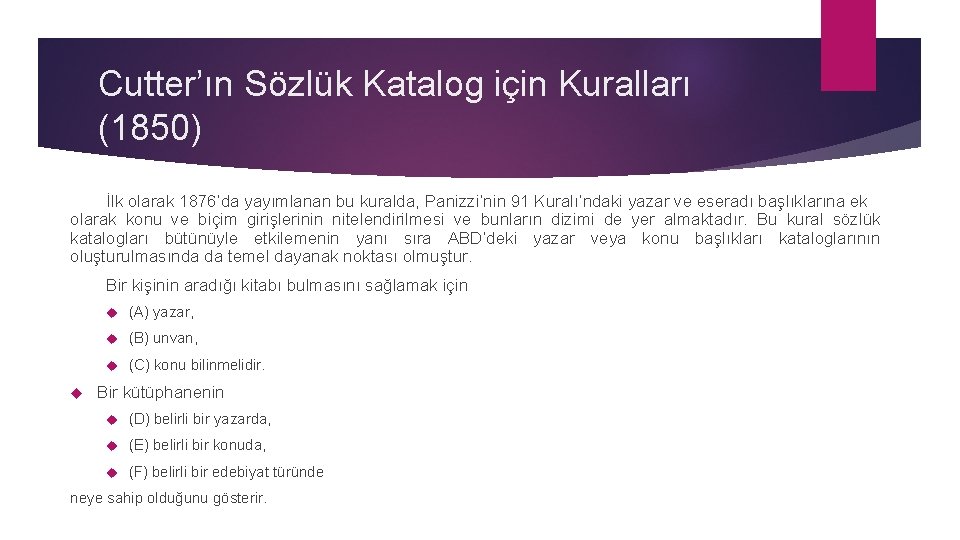 Cutter'ın Sözlük Katalog için Kuralları (1850)

İlk olarak 1876'da yayımlanan bu kuralda, Panizzi'nin 91 Kuralı'ndaki yazar ve eseradı başlıklarına ek olarak konu ve biçim girişlerinin nitelendirilmesi ve bunların dizimi de yer almaktadır. Bu kural sözlük katalogları bütünüyle etkilemenin yanı sıra ABD'deki yazar veya konu başlıkları kataloglarının oluşturulmasında da temel dayanak noktası olmuştur.

Bir kişinin aradığı kitabı bulmasını sağlamak için

(A) yazar,

(B) unvan,

(C) konu bilinmelidir.

Bir kütüphanenin

(D) belirli bir yazarda,

(E) belirli bir konuda,

(F) belirli bir edebiyat türünde

neye sahip olduğunu gösterir.